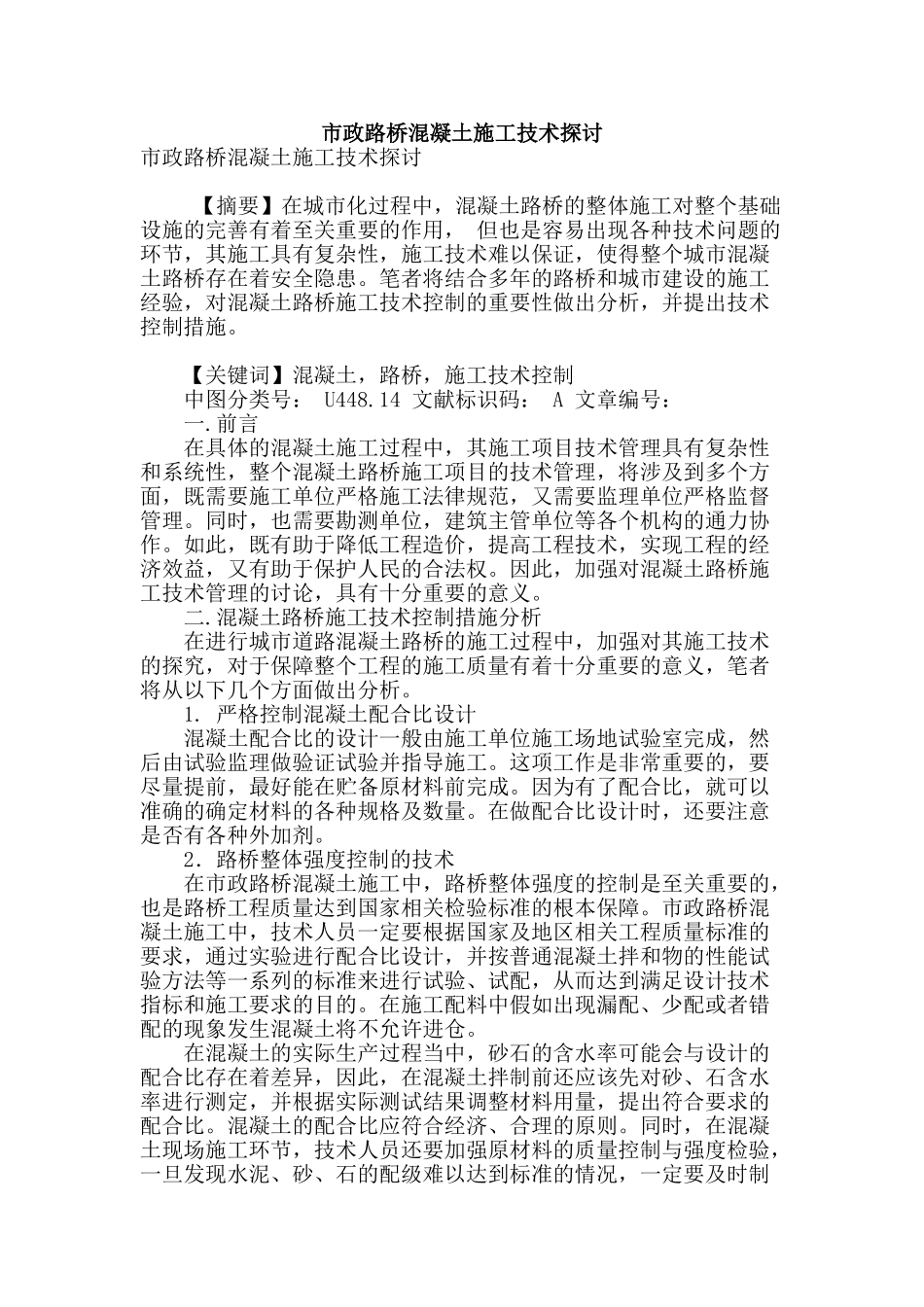 市政路桥混凝土施工技术探讨

市政路桥混凝土施工技术探讨

【摘要】在城市化过程中，混凝土路桥的整体施工对整个基础设施的完善有着至关重要的作用， 但也是容易出现各种技术问题的环节，其施工具有复杂性，施工技术难以保证，使得整个城市混凝土路桥存在着安全隐患。笔者将结合多年的路桥和城市建设的施工经验，对混凝土路桥施工技术控制的重要性做出分析，并提出技术控制措施。

【关键词】混凝土，路桥，施工技术控制

中图分类号： U448.14 文献标识码： A 文章编号：

一.前言

在具体的混凝土施工过程中，其施工项目技术管理具有复杂性和系统性，整个混凝土路桥施工项目的技术管理，将涉及到多个方面，既需要施工单位严格施工法律规范，又需要监理单位严格监督管理。同时，也需要勘测单位，建筑主管单位等各个机构的通力协作。如此，既有助于降低工程造价，提高工程技术，实现工程的经济效益，又有助于保护人民的合法权。因此，加强对混凝土路桥施工技术管理的讨论，具有十分重要的意义。

二.混凝土路桥施工技术控制措施分析

在进行城市道路混凝土路桥的施工过程中，加强对其施工技术的探究，对于保障整个工程的施工质量有着十分重要的意义，笔者将从以下几个方面做出分析。

1. 严格控制混凝土配合比设计

混凝土配合比的设计一般由施工单位施工场地试验室完成，然后由试验监理做验证试验并指导施工。这项工作是非常重要的，要尽量提前，最好能在贮备原材料前完成。因为有了配合比，就可以准确的确定材料的各种规格及数量。在做配合比设计时，还要注意是否有各种外加剂。

2．路桥整体强度控制的技术

在市政路桥混凝土施工中，路桥整体强度的控制是至关重要的，也是路桥工程质量达到国家相关检验标准的根本保障。市政路桥混凝土施工中，技术人员一定要根据国家及地区相关工程质量标准的要求，通过实验进行配合比设计，并按普通混凝土拌和物的性能试验方法等一系列的标准来进行试验、试配，从而达到满足设计技术指标和施工要求的目的。在施工配料中假如出现漏配、少配或者错配的现象发生混凝土将不允许进仓。

在混凝土的实际生产过程当中，砂石的含水率可能会与设计的配合比存在着差异，因此，在混凝土拌制前还应该先对砂、石含水率进行测定，并根据实际测试结果调整材料用量，提出符合要求的配合比。混凝土的配合比应符合经济、合理的原则。同时，在混凝土现场施工环节，技术人员还要加强原材料的质量控制与强度检验，一旦发现水泥、砂、石的配级难以达到标准的情况，一定要及时制